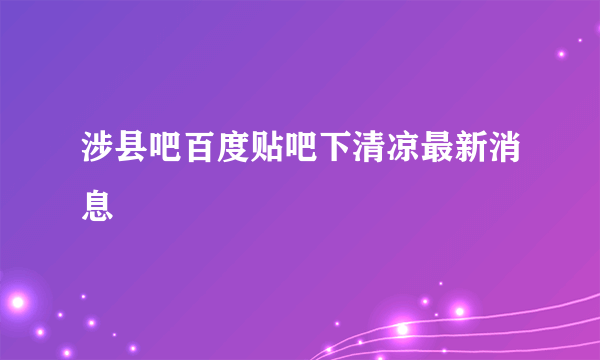 涉县吧百度贴吧下清凉最新消息